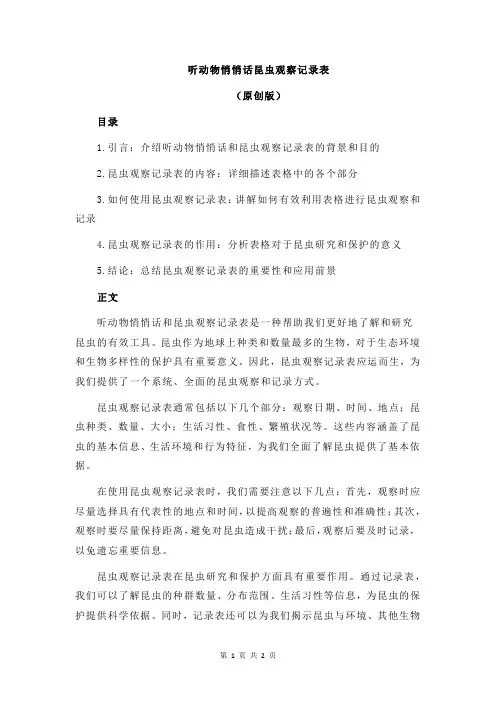 听动物悄悄话昆虫观察记录表

（原创版）

目录

1.引言：介绍听动物悄悄话和昆虫观察记录表的背景和目的

2.昆虫观察记录表的内容：详细描述表格中的各个部分

3.如何使用昆虫观察记录表：讲解如何有效利用表格进行昆虫观察和记录

4.昆虫观察记录表的作用：分析表格对于昆虫研究和保护的意义

5.结论：总结昆虫观察记录表的重要性和应用前景

正文

听动物悄悄话和昆虫观察记录表是一种帮助我们更好地了解和研究昆虫的有效工具。昆虫作为地球上种类和数量最多的生物，对于生态环境和生物多样性的保护具有重要意义。因此，昆虫观察记录表应运而生，为我们提供了一个系统、全面的昆虫观察和记录方式。

昆虫观察记录表通常包括以下几个部分：观察日期、时间、地点；昆虫种类、数量、大小；生活习性、食性、繁殖状况等。这些内容涵盖了昆虫的基本信息、生活环境和行为特征，为我们全面了解昆虫提供了基本依据。

在使用昆虫观察记录表时，我们需要注意以下几点：首先，观察时应尽量选择具有代表性的地点和时间，以提高观察的普遍性和准确性；其次，观察时要尽量保持距离，避免对昆虫造成干扰；最后，观察后要及时记录，以免遗忘重要信息。

昆虫观察记录表在昆虫研究和保护方面具有重要作用。通过记录表，我们可以了解昆虫的种群数量、分布范围、生活习性等信息，为昆虫的保护提供科学依据。同时，记录表还可以为我们揭示昆虫与环境、其他生物

第 1 页 共 2 页